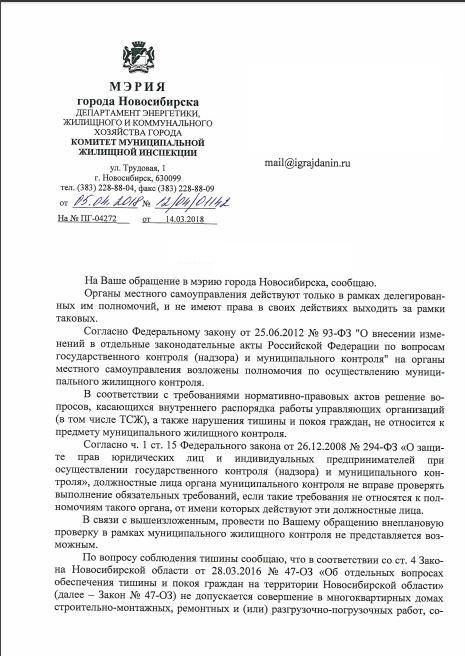 МЭРИЯ
города Новосибирска
ДЕПАРТАМЕНТ ЭНЕРГЕТИКИ, ЖИЛИЩНОГО И КОММУНАЛЬНОГО ХОЗЯЙСТВА ГОРОДА
КОМИТЕТ МУНИЦИПАЛЬНОЙ ЖИЛИЩНОЙ ИНСПЕКЦИИ

ул. Трудовая, 1
г. Новосибирск, 630099
тел. (383) 228-88-04, факс (383) 228-88-09
от 05.04.2018 № 12/04/01142
На № ПГ-04272 от 14.03.2018

mail@igrajdanin.ru

На Ваше обращение в мэрию города Новосибирска, сообщаю.

Органы местного самоуправления действуют только в рамках делегированных им полномочий, и не имеют права в своих действиях выходить за рамки таковых.

Согласно Федеральному закону от 25.06.2012 № 93-ФЗ "О внесении изменений в отдельные законодательные акты Российской Федерации по вопросам государственного контроля (надзора) и муниципального контроля" на органы местного самоуправления возложены полномочия по осуществлению муниципального жилищного контроля.

В соответствии с требованиями нормативно-правовых актов решение вопросов, касающихся внутреннего распорядка работы управляющих организаций (в том числе ТСЖ), а также нарушения тишины и покоя граждан, не относится к предмету муниципального жилищного контроля.

Согласно ч. 1 ст. 15 Федерального закона от 26.12.2008 № 294-ФЗ «О защите прав юридических лиц и индивидуальных предпринимателей при осуществлении государственного контроля (надзора) и муниципального контроля», должностные лица органа муниципального контроля не вправе проверять выполнение обязательных требований, если такие требования не относятся к полномочиям такого органа, от имени которых действуют эти должностные лица.

В связи с вышеизложенным, провести по Вашему обращению внеплановую проверку в рамках муниципального жилищного контроля не представляется возможным.

По вопросу соблюдения тишины сообщаю, что в соответствии со ст. 4 Закона Новосибирской области от 28.03.2016 № 47-ОЗ «Об отдельных вопросах обеспечения тишины и покоя граждан на территории Новосибирской области» (далее – Закон № 47-ОЗ) не допускается совершение в многоквартирных домах строительно-монтажных, ремонтных и (или) разгрузочно-погрузочных работ, со-